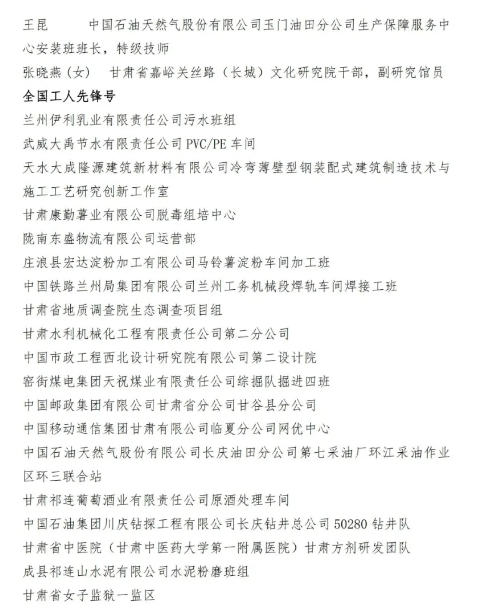 王昆　　中国石油天然气股份有限公司玉门油田分公司生产保障服务中心安装班班长，特级技师
张晓燕（女）　甘肃省嘉峪关丝路（长城）文化研究院干部，副研究馆员
全国工人先锋号
兰州伊利乳业有限责任公司污水班组
武威大禹节水有限责任公司 PVC/PE 车间
天水大成隆源建筑新材料有限公司冷弯薄壁型钢装配式建筑制造技术与施工工艺研究创新工作室
甘肃康勤薯业有限公司脱毒组培中心
陇南东盛物流有限公司运营部
庄浪县宏达淀粉加工有限公司马铃薯淀粉车间加工班
中国铁路兰州局集团有限公司兰州工务机械段焊轨车间焊接工班
甘肃省地质调查院生态调查项目组
甘肃水利机械化工程有限责任公司第二分公司
中国市政工程西北设计研究院有限公司第二设计院
窑街煤电集团天祝煤业有限责任公司综掘队掘进四班
中国邮政集团有限公司甘肃省分公司甘谷县分公司
中国移动通信集团甘肃有限公司临夏分公司网优中心
中国石油天然气股份有限公司长庆油田分公司第七采油厂环江采油作业区环三联合站
甘肃祁连葡萄酒业有限责任公司原酒处理车间
中国石油集团川庆钻探工程有限公司长庆钻井总公司 50280 钻井队
甘肃省中医院（甘肃中医药大学第一附属医院）甘肃方剂研发团队
成县祁连山水泥有限公司水泥粉磨班组
甘肃省女子监狱一监区